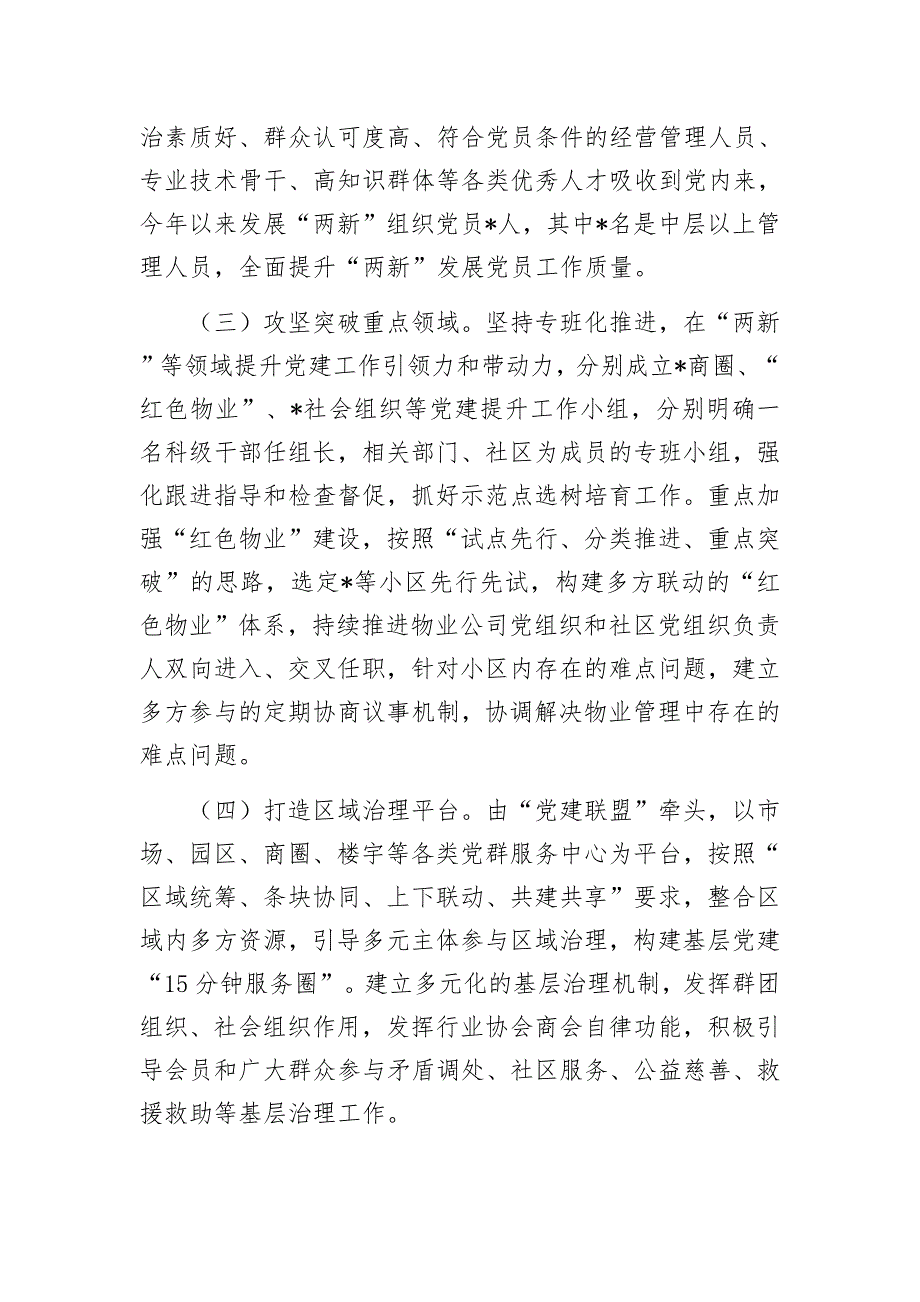 治素质好、群众认可度高、符合党员条件的经营管理人员、专业技术骨干、高知识群体等各类优秀人才吸收到党内来，今年以来发展“两新”组织党员*人，其中*名是中层以上管理人员，全面提升“两新”发展党员工作质量。

（三）攻坚突破重点领域。坚持专班化推进，在“两新”等领域提升党建工作引领力和带动力，分别成立*商圈、“红色物业”、*社会组织等党建提升工作小组，分别明确一名科级干部任组长，相关部门、社区为成员的专班小组，强化跟进指导和检查督促，抓好示范点选树培育工作。重点加强“红色物业”建设，按照“试点先行、分类推进、重点突破”的思路，选定*等小区先行先试，构建多方联动的“红色物业”体系，持续推进物业公司党组织和社区党组织负责人双向进入、交叉任职，针对小区内存在的难点问题，建立多方参与的定期协商议事机制，协调解决物业管理中存在的难点问题。

（四）打造区域治理平台。由“党建联盟”牵头，以市场、园区、商圈、楼宇等各类党群服务中心为平台，按照“区域统筹、条块协同、上下联动、共建共享”要求，整合区域内多方资源，引导多元主体参与区域治理，构建基层党建“15分钟服务圈”。建立多元化的基层治理机制，发挥群团组织、社会组织作用，发挥行业协会商会自律功能，积极引导会员和广大群众参与矛盾调处、社区服务、公益慈善、救援救助等基层治理工作。